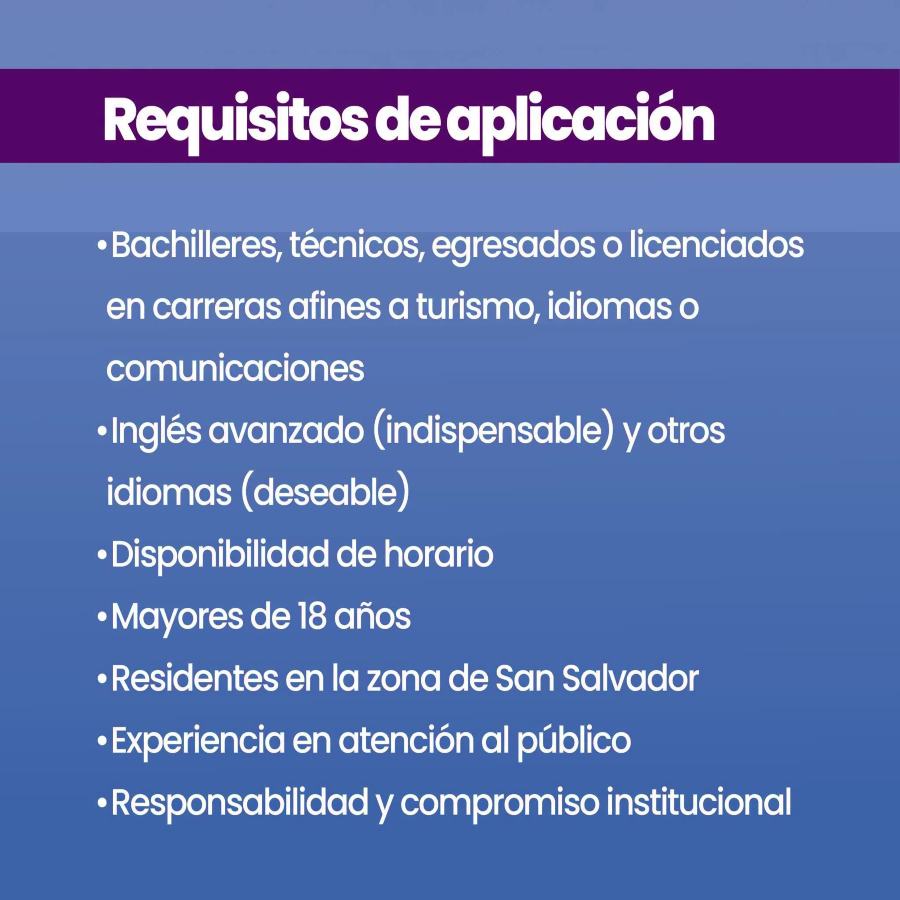 Requisitos de aplicación

• Bachilleres, técnicos, egresados o licenciados en carreras afines a turismo, idiomas o comunicaciones
• Inglés avanzado (indispensable) y otros idiomas (deseable)
• Disponibilidad de horario
• Mayores de 18 años
• Residentes en la zona de San Salvador
• Experiencia en atención al público
• Responsabilidad y compromiso institucional